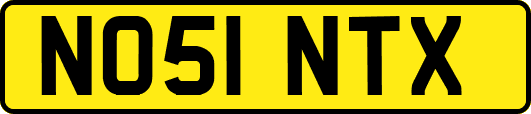 NO51 NTX